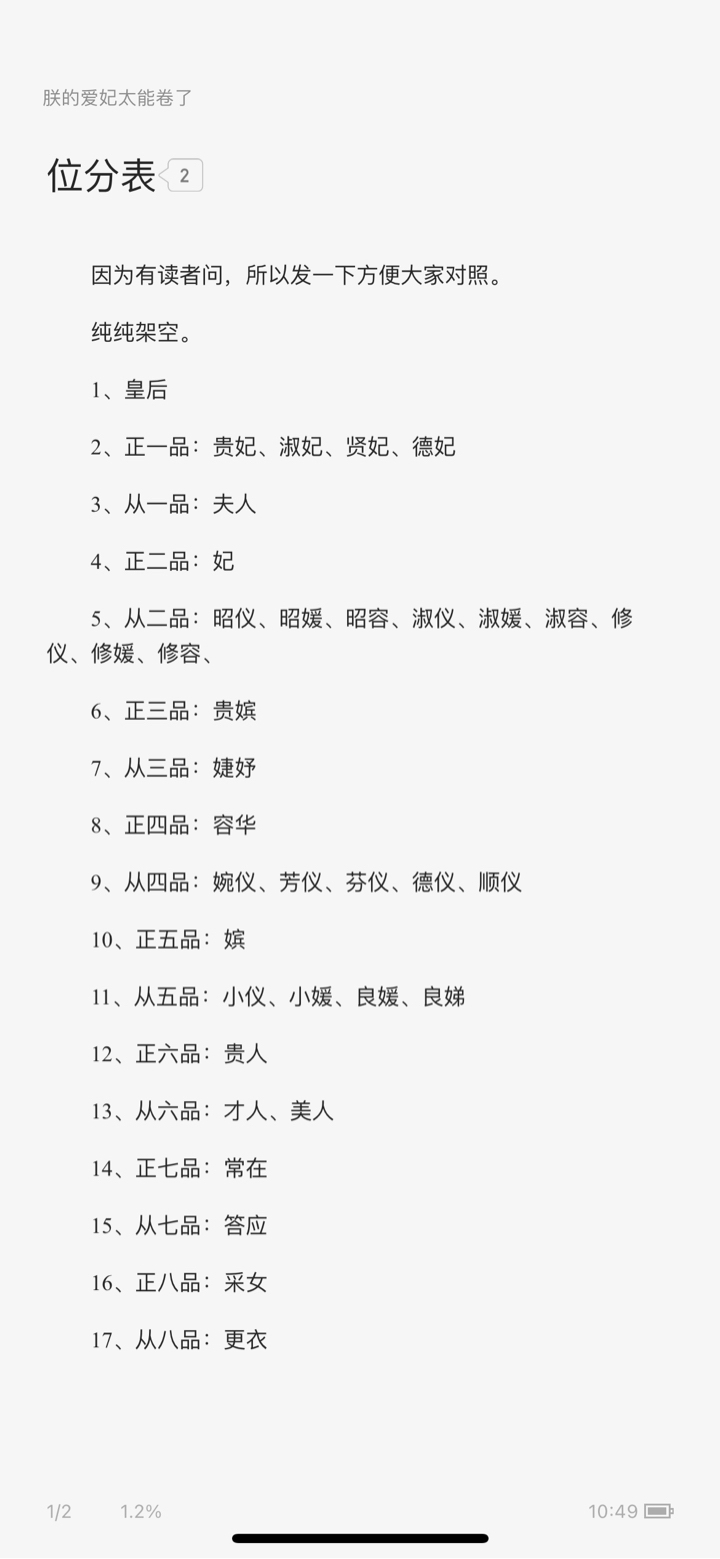 朕的爱妃太能卷了

位分表 2

因为有读者问，所以发一下方便大家对照。

纯纯架空。

1、皇后

2、正一品：贵妃、淑妃、贤妃、德妃

3、从一品：夫人

4、正二品：妃

5、从二品：昭仪、昭媛、昭容、淑仪、淑媛、淑容、修仪、修媛、修容、

6、正三品：贵嫔

7、从三品：婕妤

8、正四品：容华

9、从四品：婉仪、芳仪、芬仪、德仪、顺仪

10、正五品：嫔

11、从五品：小仪、小媛、良媛、良娣

12、正六品：贵人

13、从六品：才人、美人

14、正七品：常在

15、从七品：答应

16、正八品：采女

17、从八品：更衣

1/2 1.2% 10:49